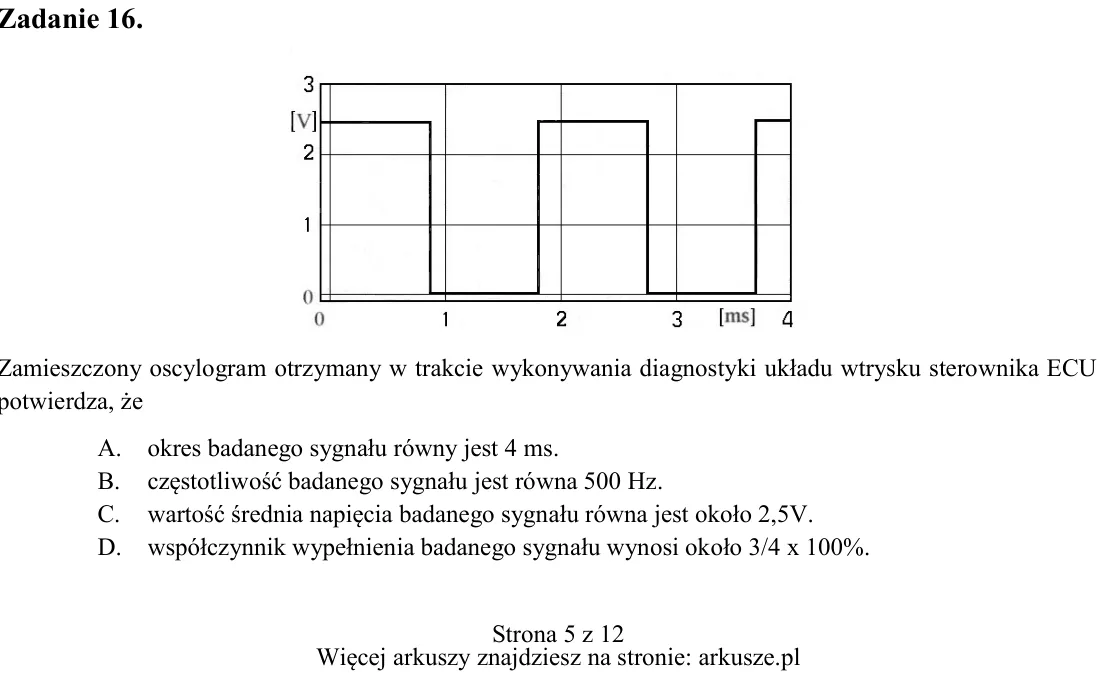 Zadanie 16.

3
[V]
2
1
0
0
1
2
3
[ms]
4

Zamieszczony oscylogram otrzymany w trakcie wykonywania diagnostyki układu wtrysku sterownika ECU potwierdza, że

A. okres badanego sygnału równy jest 4 ms.
B. częstotliwość badanego sygnału jest równa 500 Hz.
C. wartość średnia napięcia badanego sygnału równa jest około 2,5V.
D. współczynnik wypełnienia badanego sygnału wynosi około 3/4 x 100%.

Strona 5 z 12
Więcej arkuszy znajdziesz na stronie: arkusze.pl